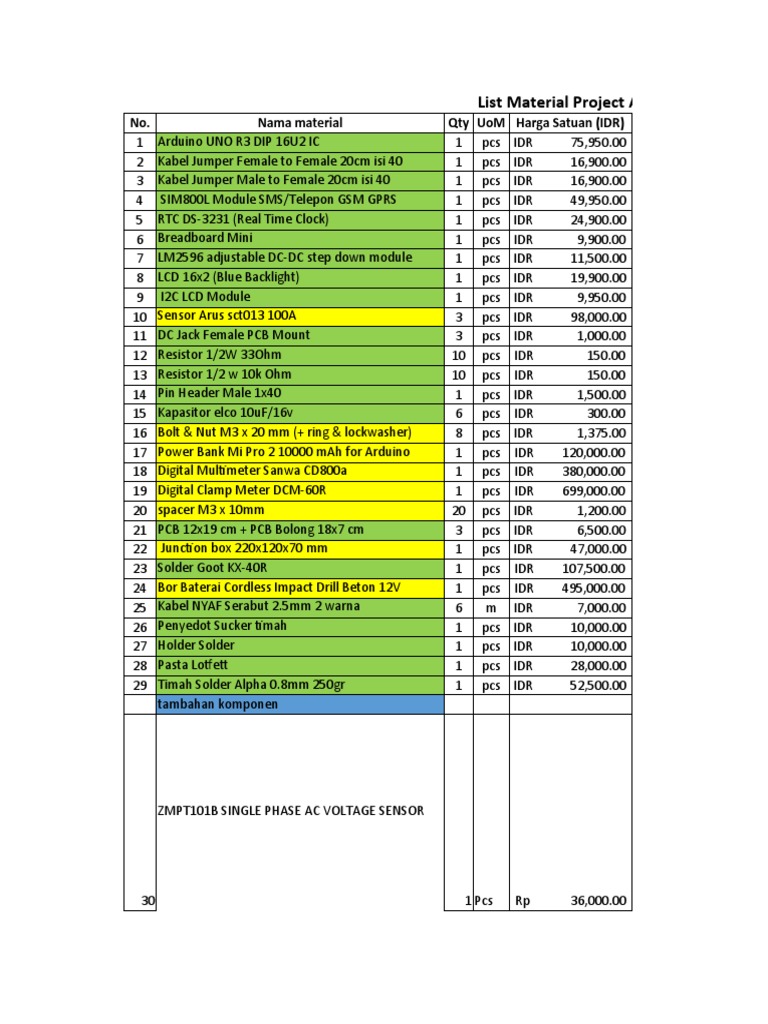 List Material Project A

| No. | Nama material | Qty | UoM | Harga Satuan (IDR) |
|---|---|---|---|---|
| 1 | Arduino UNO R3 DIP 16U2 IC | 1 | pcs | IDR 75,950.00 |
| 2 | Kabel Jumper Female to Female 20cm isi 40 | 1 | pcs | IDR 16,900.00 |
| 3 | Kabel Jumper Male to Female 20cm isi 40 | 1 | pcs | IDR 16,900.00 |
| 4 | SIM800L Module SMS/Telepon GSM GPRS | 1 | pcs | IDR 49,950.00 |
| 5 | RTC DS-3231 (Real Time Clock) | 1 | pcs | IDR 24,900.00 |
| 6 | Breadboard Mini | 1 | pcs | IDR 9,900.00 |
| 7 | LM2596 adjustable DC-DC step down module | 1 | pcs | IDR 11,500.00 |
| 8 | LCD 16x2 (Blue Backlight) | 1 | pcs | IDR 19,900.00 |
| 9 | I2C LCD Module | 1 | pcs | IDR 9,950.00 |
| 10 | Sensor Arus sct013 100A | 3 | pcs | IDR 98,000.00 |
| 11 | DC Jack Female PCB Mount | 3 | pcs | IDR 1,000.00 |
| 12 | Resistor 1/2W 33Ohm | 10 | pcs | IDR 150.00 |
| 13 | Resistor 1/2 w 10k Ohm | 10 | pcs | IDR 150.00 |
| 14 | Pin Header Male 1x40 | 1 | pcs | IDR 1,500.00 |
| 15 | Kapasitor elco 10uF/16v | 6 | pcs | IDR 300.00 |
| 16 | Bolt & Nut M3 x 20 mm (+ ring & lockwasher) | 8 | pcs | IDR 1,375.00 |
| 17 | Power Bank Mi Pro 2 10000 mAh for Arduino | 1 | pcs | IDR 120,000.00 |
| 18 | Digital Multimeter Sanwa CD800a | 1 | pcs | IDR 380,000.00 |
| 19 | Digital Clamp Meter DCM-60R | 1 | pcs | IDR 699,000.00 |
| 20 | spacer M3 x 10mm | 20 | pcs | IDR 1,200.00 |
| 21 | PCB 12x19 cm + PCB Bolong 18x7 cm | 3 | pcs | IDR 6,500.00 |
| 22 | Junction box 220x120x70 mm | 1 | pcs | IDR 47,000.00 |
| 23 | Solder Goot KX-40R | 1 | pcs | IDR 107,500.00 |
| 24 | Bor Baterai Cordless Impact Drill Beton 12V | 1 | pcs | IDR 495,000.00 |
| 25 | Kabel NYAF Serabut 2.5mm 2 warna | 6 | m | IDR 7,000.00 |
| 26 | Penyedot Sucker timah | 1 | pcs | IDR 10,000.00 |
| 27 | Holder Solder | 1 | pcs | IDR 10,000.00 |
| 28 | Pasta Lotfett | 1 | pcs | IDR 28,000.00 |
| 29 | Timah Solder Alpha 0.8mm 250gr | 1 | pcs | IDR 52,500.00 |
| | tambahan komponen | | | |
| 30 | ZMPT101B SINGLE PHASE AC VOLTAGE SENSOR | 1 | Pcs | Rp 36,000.00 |